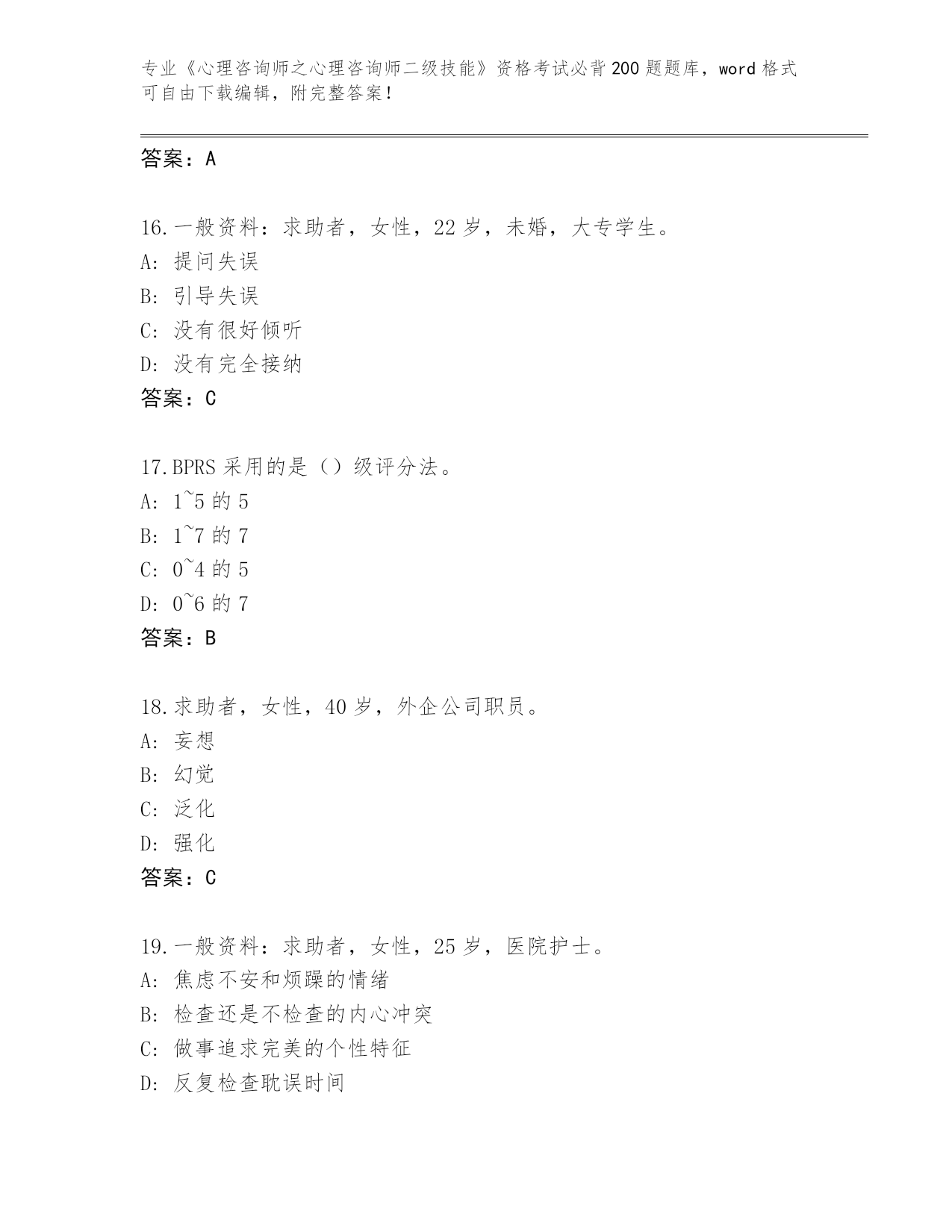 专业《心理咨询师之心理咨询师二级技能》资格考试必背200题题库，word格式可自由下载编辑，附完整答案！

答案：A

16.一般资料：求助者，女性，22岁，未婚，大专学生。
A：提问失误
B：引导失误
C：没有很好倾听
D：没有完全接纳
答案：C

17.BPRS采用的是（）级评分法。
A：1~5的5
B：1~7的7
C：0~4的5
D：0~6的7
答案：B

18.求助者，女性，40岁，外企公司职员。
A：妄想
B：幻觉
C：泛化
D：强化
答案：C

19.一般资料：求助者，女性，25岁，医院护士。
A：焦虑不安和烦躁的情绪
B：检查还是不检查的内心冲突
C：做事追求完美的个性特征
D：反复检查耽误时间